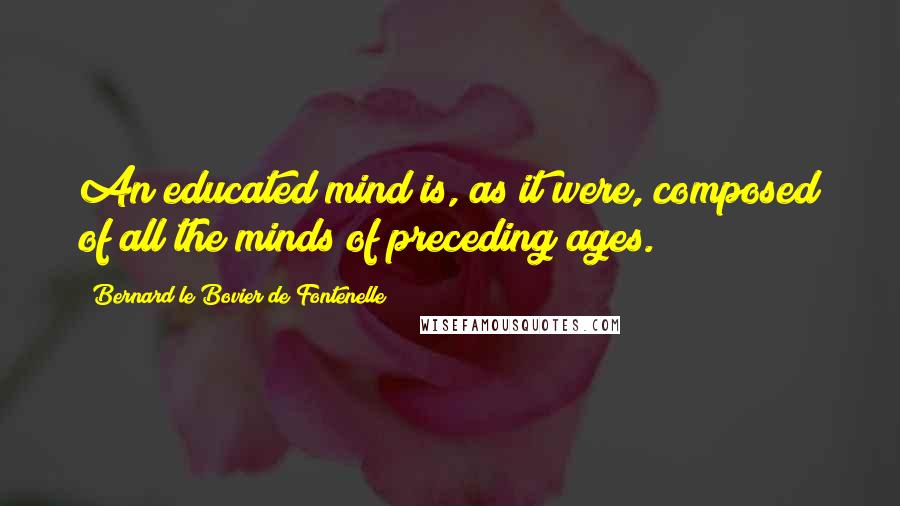 An educated mind is, as it were, composed of all the minds of preceding ages.

Bernard le Bovier de Fontenelle

WISEFAMOUSQUOTES.COM